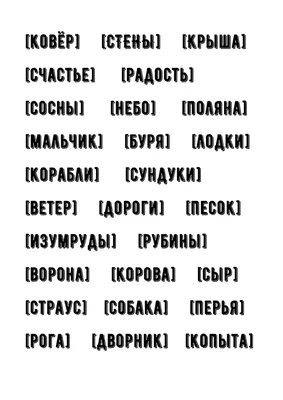 [КОВЁР] [СТЕНЫ] [КРЫША]

[СЧАСТЬЕ] [РАДОСТЬ]

[СОСНЫ] [НЕБО] [ПОЛЯНА]

[МАЛЬЧИК] [БУРЯ] [ЛОДКИ]

[КОРАБЛИ] [СУНДУКИ]

[ВЕТЕР] [ДОРОГИ] [ПЕСОК]

[ИЗУМРУДЫ] [РУБИНЫ]

[ВОРОНА] [КОРОВА] [СЫР]

[СТРАУС] [СОБАКА] [ПЕРЬЯ]

[РОГА] [ДВОРНИК] [КОПЫТА]